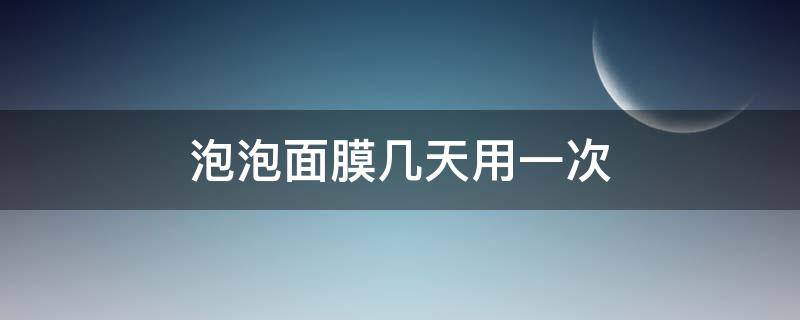 泡泡面膜几天用一次